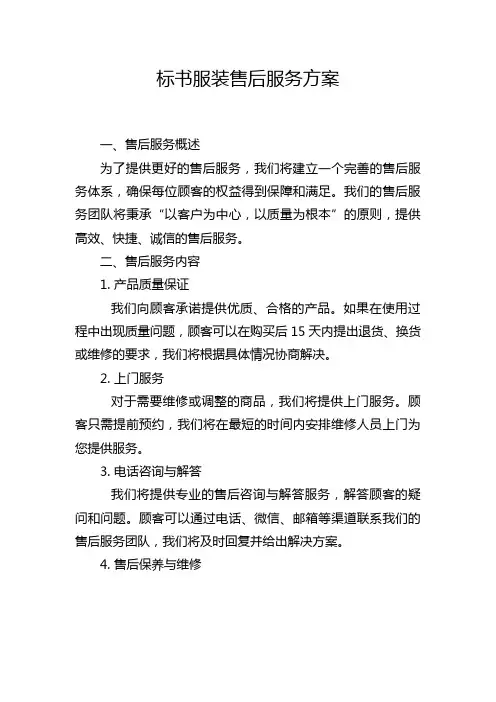 标书服装售后服务方案

一、售后服务概述

为了提供更好的售后服务，我们将建立一个完善的售后服务体系，确保每位顾客的权益得到保障和满足。我们的售后服务团队将秉承“以客户为中心，以质量为根本”的原则，提供高效、快捷、诚信的售后服务。

二、售后服务内容

1. 产品质量保证

我们向顾客承诺提供优质、合格的产品。如果在使用过程中出现质量问题，顾客可以在购买后 15 天内提出退货、换货或维修的要求，我们将根据具体情况协商解决。

2. 上门服务

对于需要维修或调整的商品，我们将提供上门服务。顾客只需提前预约，我们将在最短的时间内安排维修人员上门为您提供服务。

3. 电话咨询与解答

我们将提供专业的售后咨询与解答服务，解答顾客的疑问和问题。顾客可以通过电话、微信、邮箱等渠道联系我们的售后服务团队，我们将及时回复并给出解决方案。

4. 售后保养与维修